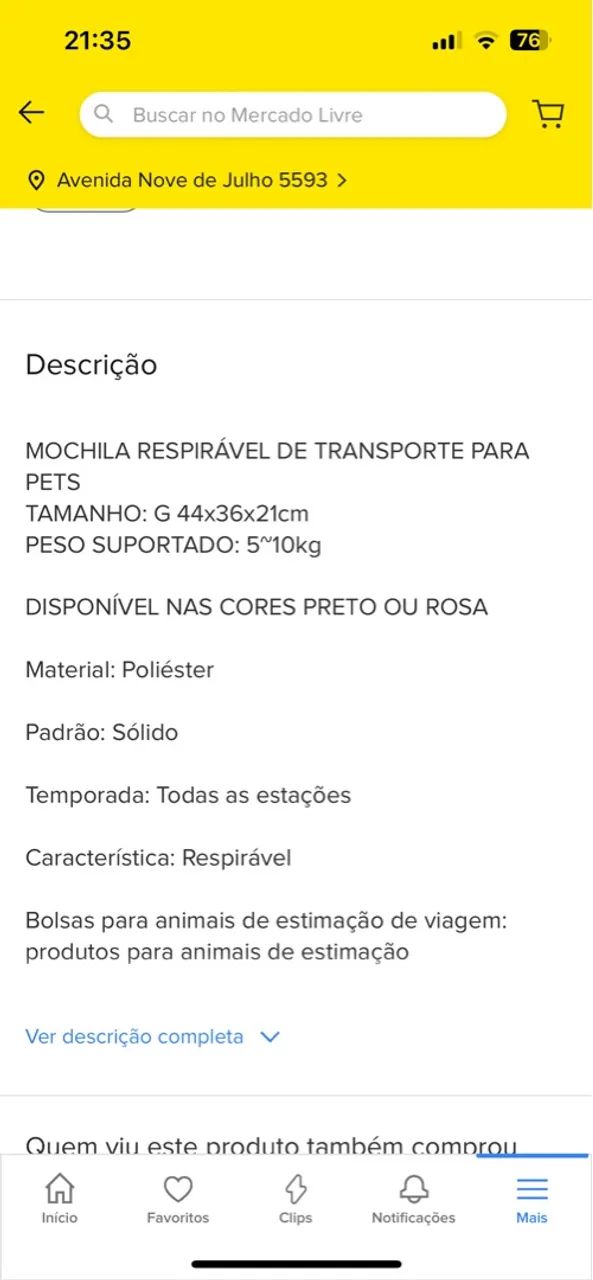 21:35

76

Buscar no Mercado Livre

Avenida Nove de Julho 5593 >

Descrição

MOCHILA RESPIRÁVEL DE TRANSPORTE PARA PETS
TAMANHO: G 44x36x21cm
PESO SUPORTADO: 5~10kg

DISPONÍVEL NAS CORES PRETO OU ROSA

Material: Poliéster

Padrão: Sólido

Temporada: Todas as estações

Característica: Respirável

Bolsas para animais de estimação de viagem: produtos para animais de estimação

Ver descrição completa

Quem viu este produto também comprou

Início
Favoritos
Clips
Notificações
Mais